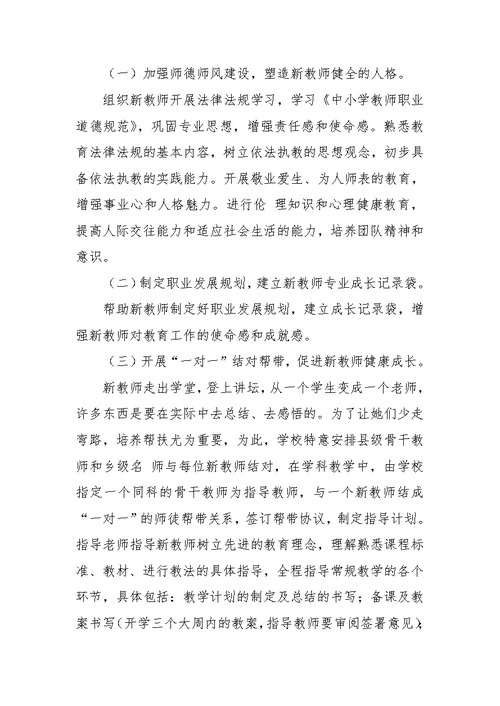 （一）加强师德师风建设，塑造新教师健全的人格。

组织新教师开展法律法规学习，学习《中小学教师职业道德规范》，巩固专业思想，增强责任感和使命感。熟悉教育法律法规的基本内容，树立依法执教的思想观念，初步具备依法执教的实践能力。开展敬业爱生、为人师表的教育，增强事业心和人格魅力。进行伦 理知识和心理健康教育，提高人际交往能力和适应社会生活的能力，培养团队精神和意识。

（二）制定职业发展规划，建立新教师专业成长记录袋。

帮助新教师制定好职业发展规划，建立成长记录袋，增强新教师对教育工作的使命感和成就感。

（三）开展“一对一”结对帮带，促进新教师健康成长。

新教师走出学堂，登上讲坛，从一个学生变成一个老师，许多东西是要在实际中去总结、去感悟的。为了让她们少走弯路，培养帮扶尤为重要，为此，学校特意安排县级骨干教师和乡级名 师与每位新教师结对，在学科教学中，由学校指定一个同科的骨干教师为指导教师，与一个新教师结成“一对一”的师徒帮带关系，签订帮带协议，制定指导计划。指导老师指导新教师树立先进的教育理念，理解熟悉课程标准、教材、进行教法的具体指导，全程指导常规教学的各个环节，具体包括：教学计划的制定及总结的书写；备课及教案书写（开学三个大周内的教案，指导教师要审阅签署意见）；